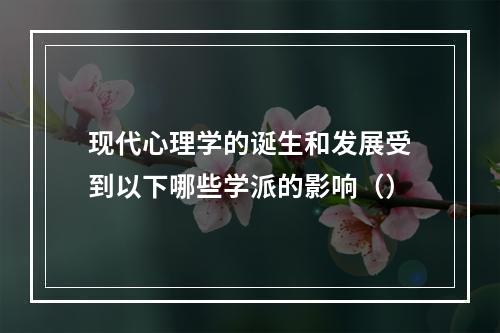 现代心理学的诞生和发展受到以下哪些学派的影响（）